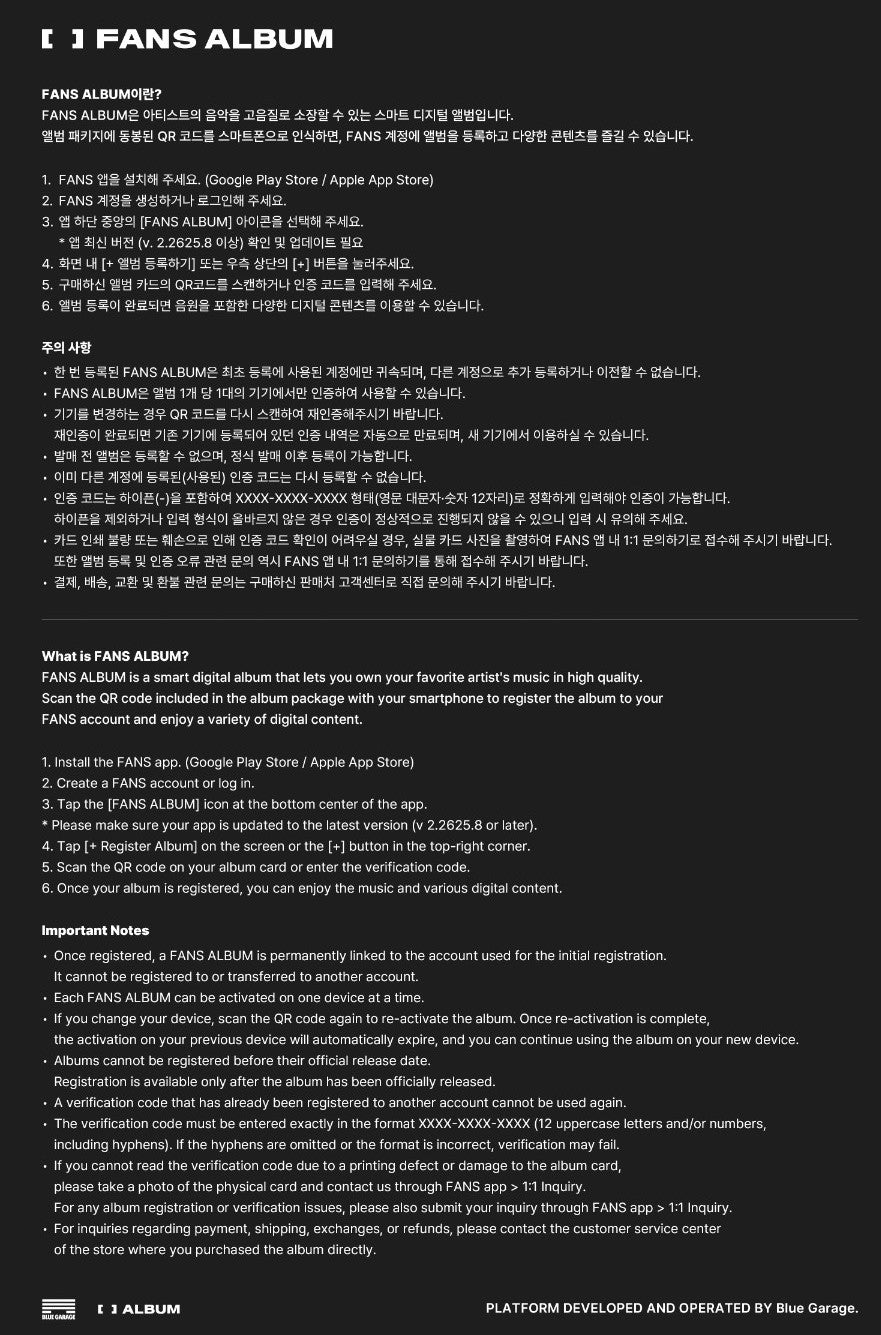 [ ] FANS ALBUM

FANS ALBUM이란?
FANS ALBUM은 아티스트의 음악을 고음질로 소장할 수 있는 스마트 디지털 앨범입니다.
앨범 패키지에 동봉된 QR 코드를 스마트폰으로 인식하면, FANS 계정에 앨범을 등록하고 다양한 콘텐츠를 즐길 수 있습니다.

1. FANS 앱을 설치해 주세요. (Google Play Store / Apple App Store)
2. FANS 계정을 생성하거나 로그인해 주세요.
3. 앱 하단 중앙의 [FANS ALBUM] 아이콘을 선택해 주세요.
* 앱 최신 버전 (v. 2.2625.8 이상) 확인 및 업데이트 필요
4. 화면 내 [+ 앨범 등록하기] 또는 우측 상단의 [+] 버튼을 눌러주세요.
5. 구매하신 앨범 카드의 QR코드를 스캔하거나 인증 코드를 입력해 주세요.
6. 앨범 등록이 완료되면 음원을 포함한 다양한 디지털 콘텐츠를 이용할 수 있습니다.

주의 사항
• 한 번 등록된 FANS ALBUM은 최초 등록에 사용된 계정에만 귀속되며, 다른 계정으로 추가 등록하거나 이전할 수 없습니다.
• FANS ALBUM은 앨범 1개 당 1대의 기기에서만 인증하여 사용할 수 있습니다.
• 기기를 변경하는 경우 QR 코드를 다시 스캔하여 재인증해주시기 바랍니다.
재인증이 완료되면 기존 기기에 등록되어 있던 인증 내역은 자동으로 만료되며, 새 기기에서 이용하실 수 있습니다.
• 발매 전 앨범은 등록할 수 없으며, 정식 발매 이후 등록이 가능합니다.
• 이미 다른 계정에 등록된(사용된) 인증 코드는 다시 등록할 수 없습니다.
• 인증 코드는 하이픈(-)을 포함하여 XXXX-XXXX-XXXX 형태(영문 대문자·숫자 12자리)로 정확하게 입력해야 인증이 가능합니다.
하이픈을 제외하거나 입력 형식이 올바르지 않은 경우 인증이 정상적으로 진행되지 않을 수 있으니 입력 시 유의해 주세요.
• 카드 인쇄 불량 또는 훼손으로 인해 인증 코드 확인이 어려우실 경우, 실물 카드 사진을 촬영하여 FANS 앱 내 1:1 문의하기로 접수해 주시기 바랍니다.
또한 앨범 등록 및 인증 오류 관련 문의 역시 FANS 앱 내 1:1 문의하기를 통해 접수해 주시기 바랍니다.
• 결제, 배송, 교환 및 환불 관련 문의는 구매하신 판매처 고객센터로 직접 문의해 주시기 바랍니다.

What is FANS ALBUM?
FANS ALBUM is a smart digital album that lets you own your favorite artist's music in high quality.
Scan the QR code included in the album package with your smartphone to register the album to your FANS account and enjoy a variety of digital content.

1. Install the FANS app. (Google Play Store / Apple App Store)
2. Create a FANS account or log in.
3. Tap the [FANS ALBUM] icon at the bottom center of the app.
* Please make sure your app is updated to the latest version (v 2.2625.8 or later).
4. Tap [+ Register Album] on the screen or the [+] button in the top-right corner.
5. Scan the QR code on your album card or enter the verification code.
6. Once your album is registered, you can enjoy the music and various digital content.

Important Notes
• Once registered, a FANS ALBUM is permanently linked to the account used for the initial registration.
It cannot be registered to or transferred to another account.
• Each FANS ALBUM can be activated on one device at a time.
• If you change your device, scan the QR code again to re-activate the album. Once re-activation is complete, the activation on your previous device will automatically expire, and you can continue using the album on your new device.
• Albums cannot be registered before their official release date.
Registration is available only after the album has been officially released.
• A verification code that has already been registered to another account cannot be used again.
• The verification code must be entered exactly in the format XXXX-XXXX-XXXX (12 uppercase letters and/or numbers, including hyphens). If the hyphens are omitted or the format is incorrect, verification may fail.
• If you cannot read the verification code due to a printing defect or damage to the album card, please take a photo of the physical card and contact us through FANS app > 1:1 Inquiry.
For any album registration or verification issues, please also submit your inquiry through FANS app > 1:1 Inquiry.
• For inquiries regarding payment, shipping, exchanges, or refunds, please contact the customer service center of the store where you purchased the album directly.

BLUE GARAGE [ ] ALBUM PLATFORM DEVELOPED AND OPERATED BY Blue Garage.